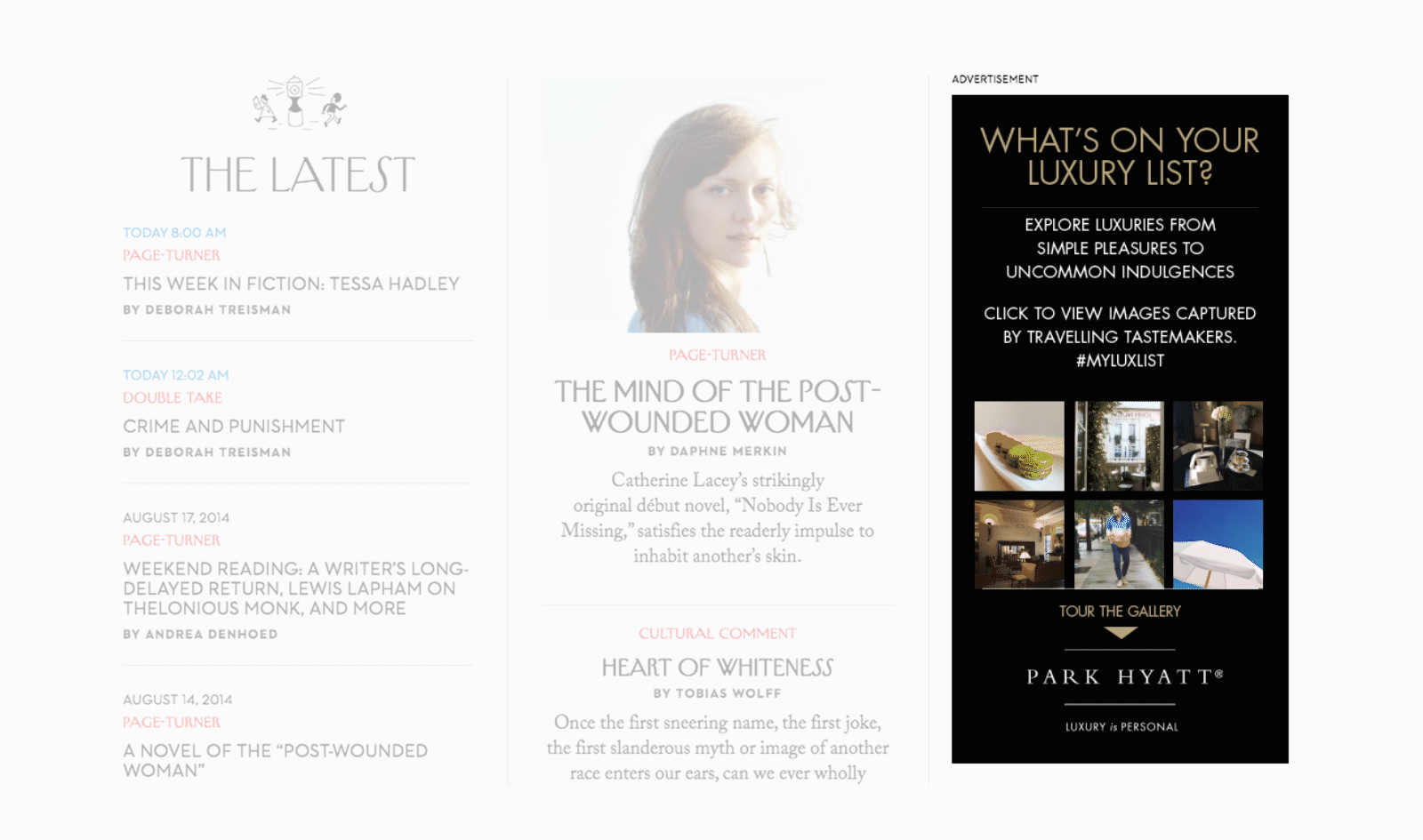 THE LATEST

TODAY 8:00 AM
PAGE-TURNER
THIS WEEK IN FICTION: TESSA HADLEY
BY DEBORAH TREISMAN

TODAY 12:02 AM
DOUBLE TAKE
CRIME AND PUNISHMENT
BY DEBORAH TREISMAN

AUGUST 17, 2014
PAGE-TURNER
WEEKEND READING: A WRITER'S LONG-DELAYED RETURN, LEWIS LAPHAM ON THELONIOUS MONK, AND MORE
BY ANDREA DENHOED

AUGUST 14, 2014
PAGE-TURNER
A NOVEL OF THE "POST-WOUNDED WOMAN"

PAGE-TURNER
THE MIND OF THE POST-WOUNDED WOMAN
BY DAPHNE MERKIN
Catherine Lacey's strikingly original début novel, "Nobody Is Ever Missing," satisfies the readerly impulse to inhabit another's skin.

CULTURAL COMMENT
HEART OF WHITENESS
BY TOBIAS WOLFF
Once the first sneering name, the first joke, the first slanderous myth or image of another race enters our ears, can we ever wholly

ADVERTISEMENT
WHAT'S ON YOUR LUXURY LIST?
EXPLORE LUXURIES FROM SIMPLE PLEASURES TO UNCOMMON INDULGENCES
CLICK TO VIEW IMAGES CAPTURED BY TRAVELLING TASTEMAKERS. #MYLUXLIST
TOUR THE GALLERY
PARK HYATT®
LUXURY is PERSONAL